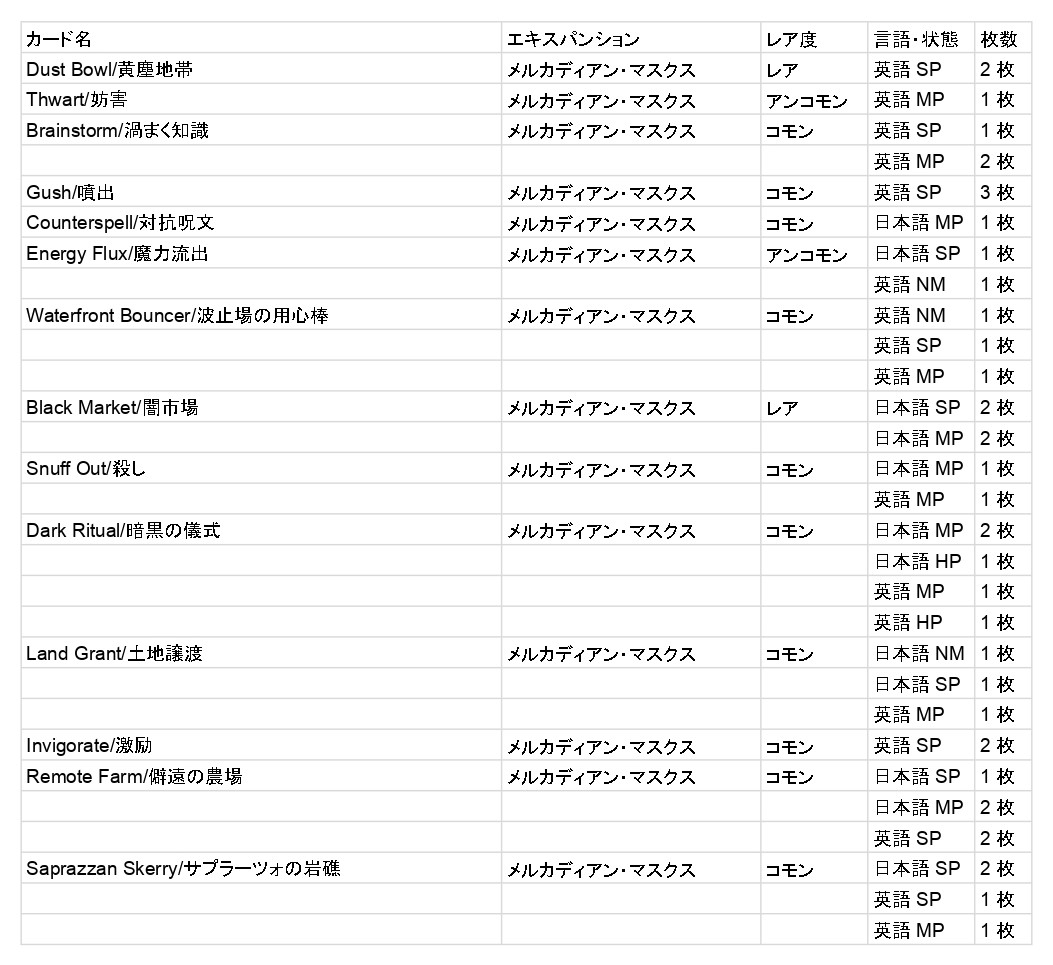 | カード名 | エキスパンション | レア度 | 言語・状態 | 枚数 |
|---|---|---|---|---|
| Dust Bowl/黄塵地帯 | メルカディアン・マスクス | レア | 英語 SP | 2 枚 |
| Thwart/妨害 | メルカディアン・マスクス | アンコモン | 英語 MP | 1 枚 |
| Brainstorm/渦まく知識 | メルカディアン・マスクス | コモン | 英語 SP | 1 枚 |
| | | | 英語 MP | 2 枚 |
| Gush/噴出 | メルカディアン・マスクス | コモン | 英語 SP | 3 枚 |
| Counterspell/対抗呪文 | メルカディアン・マスクス | コモン | 日本語 MP | 1 枚 |
| Energy Flux/魔力流出 | メルカディアン・マスクス | アンコモン | 日本語 SP | 1 枚 |
| | | | 英語 NM | 1 枚 |
| Waterfront Bouncer/波止場の用心棒 | メルカディアン・マスクス | コモン | 英語 NM | 1 枚 |
| | | | 英語 SP | 1 枚 |
| | | | 英語 MP | 1 枚 |
| Black Market/闇市場 | メルカディアン・マスクス | レア | 日本語 SP | 2 枚 |
| | | | 日本語 MP | 2 枚 |
| Snuff Out/殺し | メルカディアン・マスクス | コモン | 日本語 MP | 1 枚 |
| | | | 英語 MP | 1 枚 |
| Dark Ritual/暗黒の儀式 | メルカディアン・マスクス | コモン | 日本語 MP | 2 枚 |
| | | | 日本語 HP | 1 枚 |
| | | | 英語 MP | 1 枚 |
| | | | 英語 HP | 1 枚 |
| Land Grant/土地譲渡 | メルカディアン・マスクス | コモン | 日本語 NM | 1 枚 |
| | | | 日本語 SP | 1 枚 |
| | | | 英語 MP | 1 枚 |
| Invigorate/激励 | メルカディアン・マスクス | コモン | 英語 SP | 2 枚 |
| Remote Farm/僻遠の農場 | メルカディアン・マスクス | コモン | 日本語 SP | 1 枚 |
| | | | 日本語 MP | 2 枚 |
| | | | 英語 SP | 2 枚 |
| Saprazzan Skerry/サプラーツォの岩礁 | メルカディアン・マスクス | コモン | 日本語 SP | 2 枚 |
| | | | 英語 SP | 1 枚 |
| | | | 英語 MP | 1 枚 |